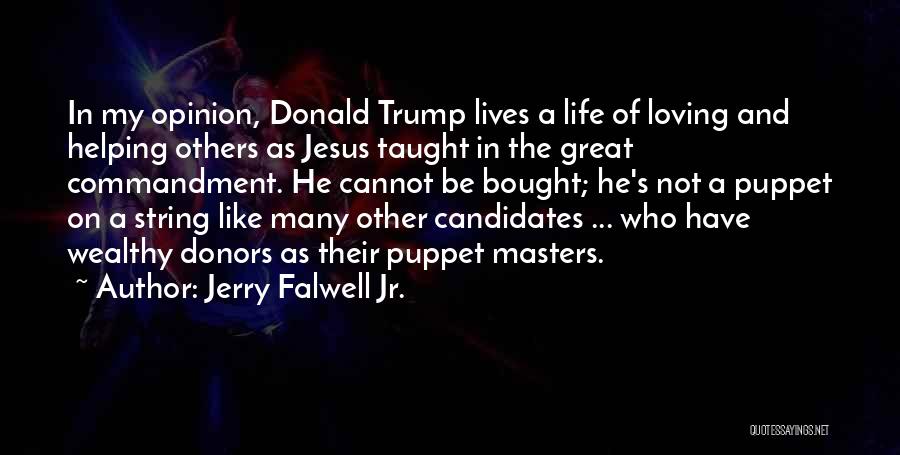 In my opinion, Donald Trump lives a life of loving and helping others as Jesus taught in the great commandment. He cannot be bought; he's not a puppet on a string like many other candidates ... who have wealthy donors as their puppet masters.
~ Author: Jerry Falwell Jr.

QUOTESSAYINGS.NET